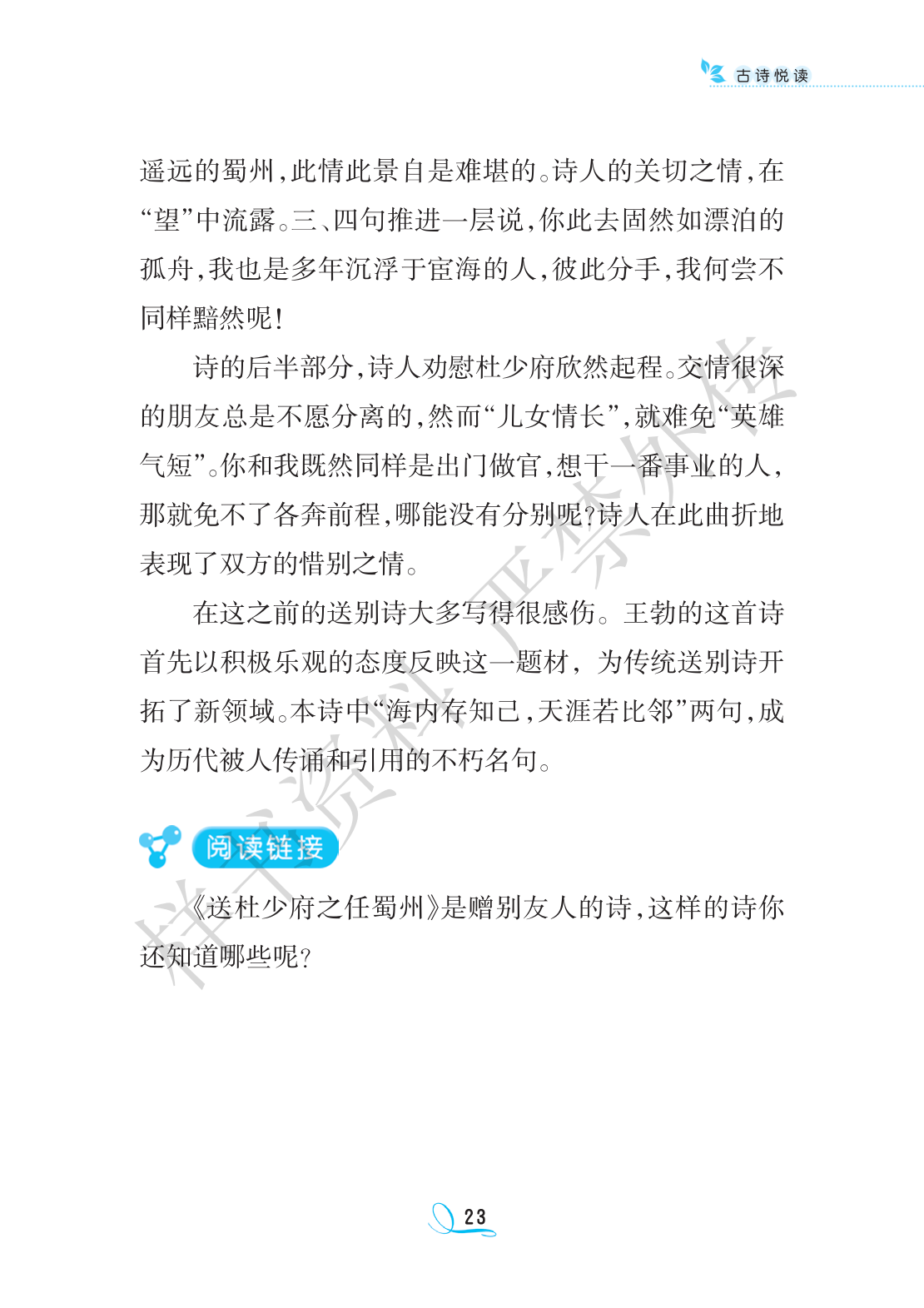 古诗悦读

遥远的蜀州，此情此景自是难堪的。诗人的关切之情，在“望”中流露。三、四句推进一层说，你此去固然如漂泊的孤舟，我也是多年沉浮于宦海的人，彼此分手，我何尝不同样黯然呢！

诗的后半部分，诗人劝慰杜少府欣然起程。交情很深的朋友总是不愿分离的，然而“儿女情长”，就难免“英雄气短”。你和我既然同样是出门做官，想干一番事业的人，那就免不了各奔前程，哪能没有分别呢？诗人在此曲折地表现了双方的惜别之情。

在这之前的送别诗大多写得很感伤。王勃的这首诗首先以积极乐观的态度反映这一题材，为传统送别诗开拓了新领域。本诗中“海内存知己，天涯若比邻”两句，成为历代被人传诵和引用的不朽名句。

阅读链接

《送杜少府之任蜀州》是赠别友人的诗，这样的诗你还知道哪些呢？

样书资料 严禁外传

23